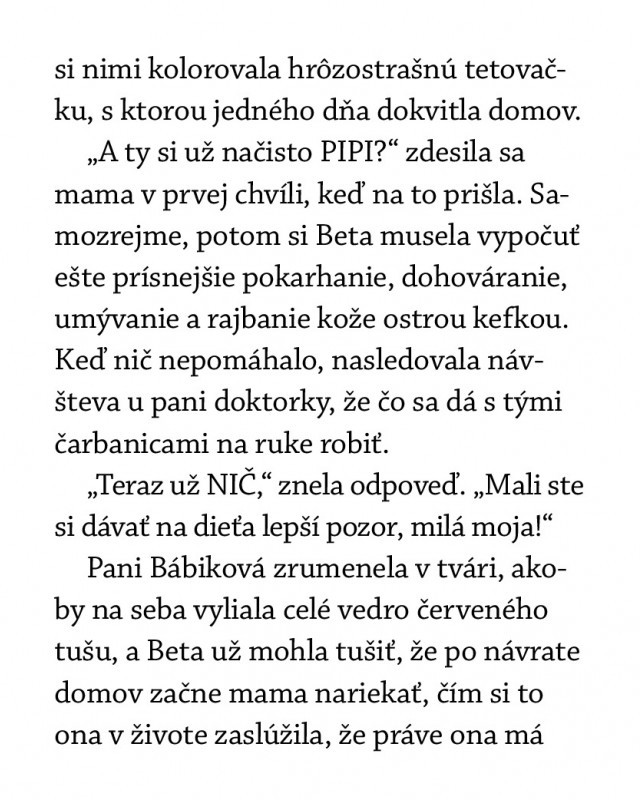 si nimi kolorovala hrôzostrašnú tetovačku, s ktorou jedného dňa dokvitla domov.

„A ty si už načisto PIPI?“ zdesila sa mama v prvej chvíli, keď na to prišla. Samozrejme, potom si Beta musela vypočuť ešte prísnejšie pokarhanie, dohováranie, umývanie a rajbanie kože ostrou kefkou. Keď nič nepomáhalo, nasledovala návšteva u pani doktorky, že čo sa dá s tými čarbanicami na ruke robiť.

„Teraz už NIČ,“ znela odpoveď. „Mali ste si dávať na dieťa lepší pozor, milá moja!“

Pani Bábiková zrumenela v tvári, akoby na seba vyliala celé vedro červeného tušu, a Beta už mohla tušiť, že po návrate domov začne mama nariekať, čím si to ona v živote zaslúžila, že práve ona má